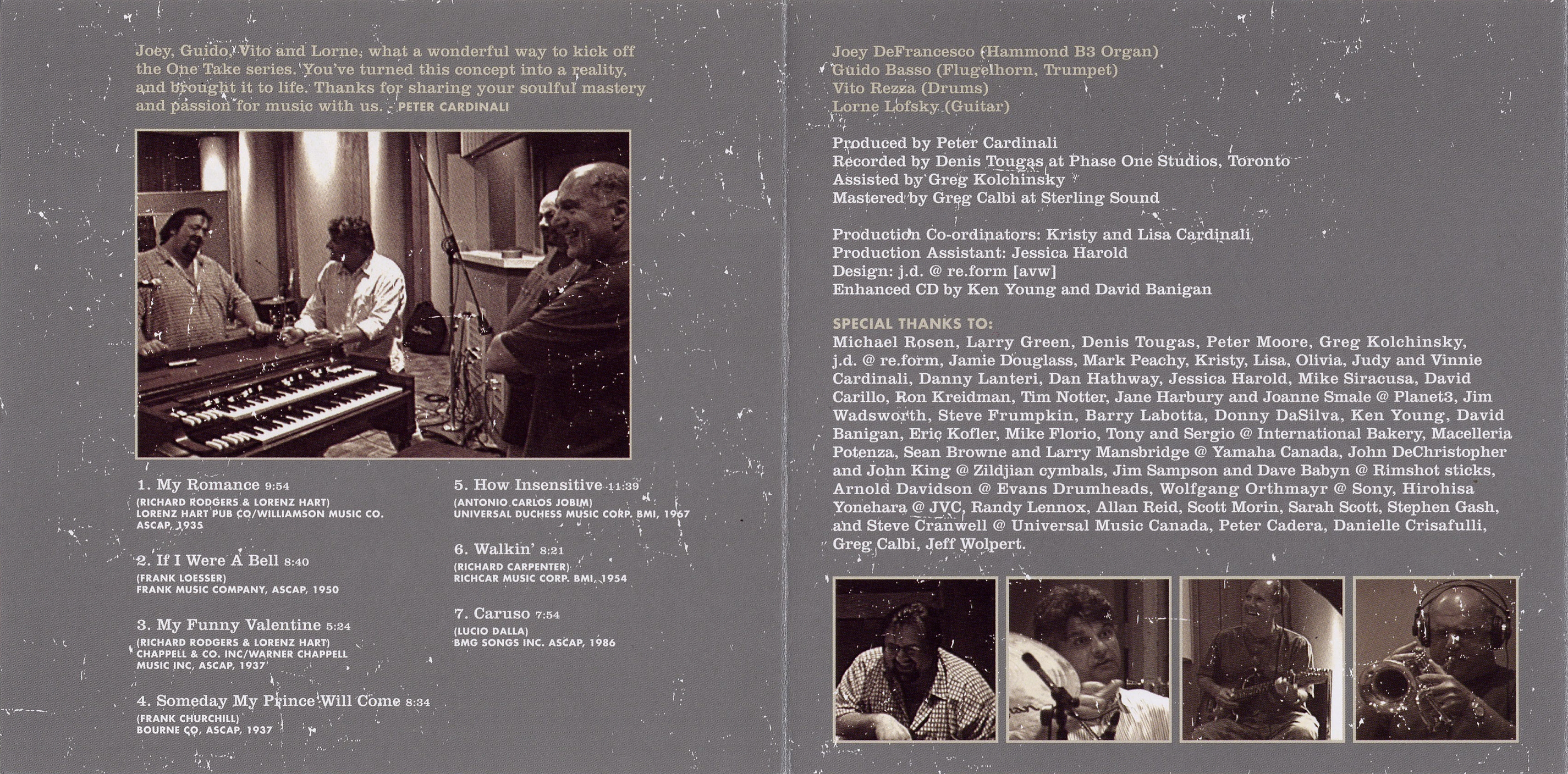 Joey, Guido, Vito and Lorne, what a wonderful way to kick off the One Take series. You've turned this concept into a reality, and brought it to life. Thanks for sharing your soulful mastery and passion for music with us. - PETER CARDINALI

1. My Romance 9:54
(RICHARD RODGERS & LORENZ HART)
LORENZ HART PUB CO/WILLIAMSON MUSIC CO. ASCAP, 1935

2. If I Were A Bell 8:40
(FRANK LOESSER)
FRANK MUSIC COMPANY, ASCAP, 1950

3. My Funny Valentine 5:24
(RICHARD RODGERS & LORENZ HART)
CHAPPELL & CO. INC/WARNER CHAPPELL MUSIC INC, ASCAP, 1937

4. Someday My Prince Will Come 8:34
(FRANK CHURCHILL)
BOURNE CO, ASCAP, 1937

5. How Insensitive 11:39
(ANTONIO CARLOS JOBIM)
UNIVERSAL DUCHESS MUSIC CORP. BMI, 1967

6. Walkin' 8:21
(RICHARD CARPENTER)
RICHCAR MUSIC CORP. BMI, 1954

7. Caruso 7:54
(LUCIO DALLA)
BMG SONGS INC. ASCAP, 1986

Joey DeFrancesco (Hammond B3 Organ)
Guido Basso (Flugelhorn, Trumpet)
Vito Rezza (Drums)
Lorne Lofsky (Guitar)

Produced by Peter Cardinali
Recorded by Denis Tougas at Phase One Studios, Toronto
Assisted by Greg Kolchinsky
Mastered by Greg Calbi at Sterling Sound

Production Co-ordinators: Kristy and Lisa Cardinali
Production Assistant: Jessica Harold
Design: j.d. @ re.form [avw]
Enhanced CD by Ken Young and David Banigan

SPECIAL THANKS TO:
Michael Rosen, Larry Green, Denis Tougas, Peter Moore, Greg Kolchinsky, j.d. @ re.form, Jamie Douglass, Mark Peachy, Kristy, Lisa, Olivia, Judy and Vinnie Cardinali, Danny Lanteri, Dan Hathway, Jessica Harold, Mike Siracusa, David Carillo, Ron Kreidman, Tim Notter, Jane Harbury and Joanne Smale @ Planet3, Jim Wadsworth, Steve Frumpkin, Barry Labotta, Donny DaSilva, Ken Young, David Banigan, Eric Kofler, Mike Florio, Tony and Sergio @ International Bakery, Macelleria Potenza, Sean Browne and Larry Mansbridge @ Yamaha Canada, John DeChristopher and John King @ Zildjian cymbals, Jim Sampson and Dave Babyn @ Rimshot sticks, Arnold Davidson @ Evans Drumheads, Wolfgang Orthmayr @ Sony, Hirohisa Yonehara @ JVC, Randy Lennox, Allan Reid, Scott Morin, Sarah Scott, Stephen Gash, and Steve Cranwell @ Universal Music Canada, Peter Cadera, Danielle Crisafulli, Greg Calbi, Jeff Wolpert.